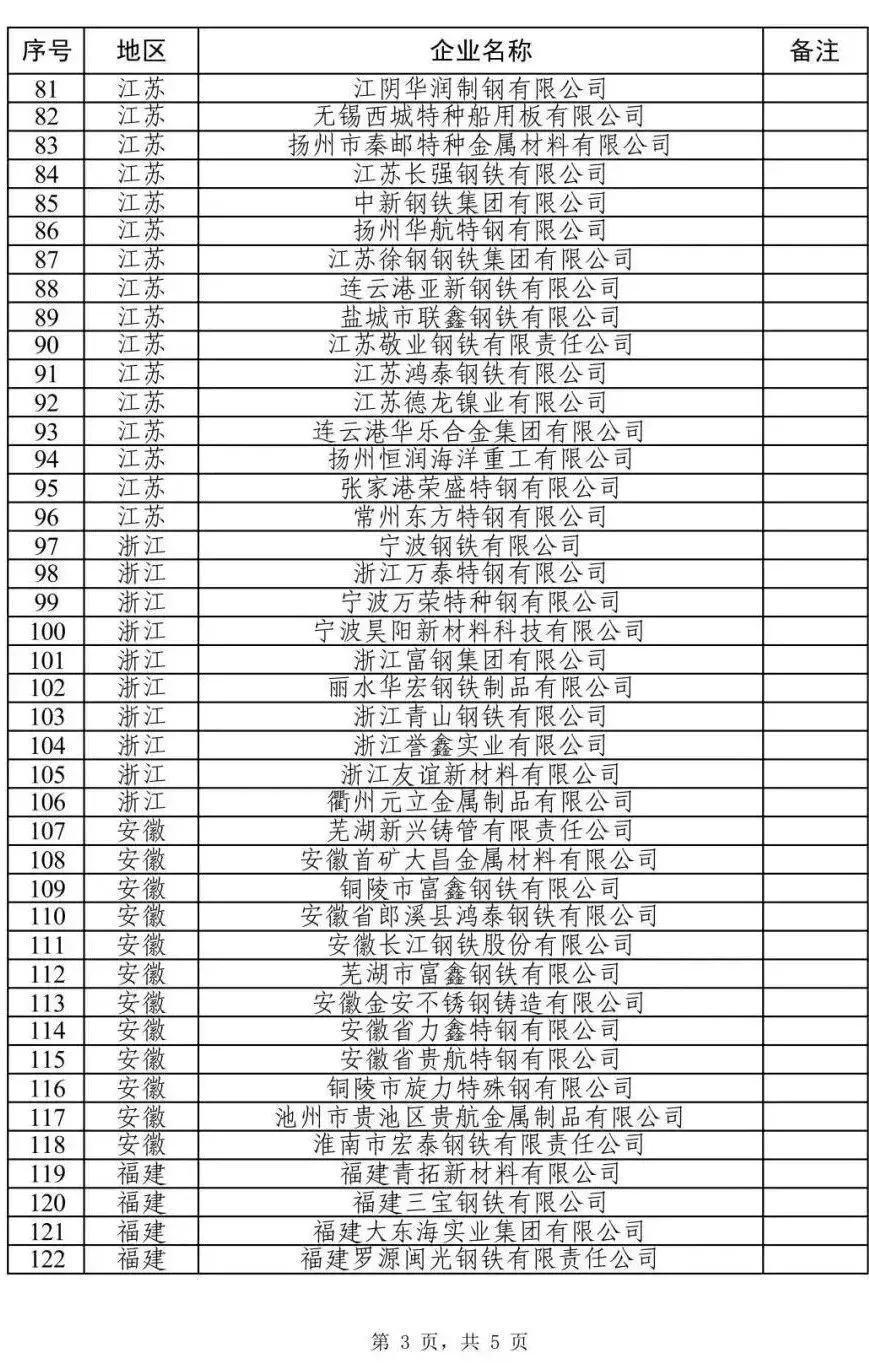 | 序号 | 地区 | 企业名称 | 备注 |
|---|---|---|---|
| 81 | 江苏 | 江阴华润制钢有限公司 | |
| 82 | 江苏 | 无锡西城特种船用板有限公司 | |
| 83 | 江苏 | 扬州市秦邮特种金属材料有限公司 | |
| 84 | 江苏 | 江苏长强钢铁有限公司 | |
| 85 | 江苏 | 中新钢铁集团有限公司 | |
| 86 | 江苏 | 扬州华航特钢有限公司 | |
| 87 | 江苏 | 江苏徐钢钢铁集团有限公司 | |
| 88 | 江苏 | 连云港亚新钢铁有限公司 | |
| 89 | 江苏 | 盐城市联鑫钢铁有限公司 | |
| 90 | 江苏 | 江苏敬业钢铁有限责任公司 | |
| 91 | 江苏 | 江苏鸿泰钢铁有限公司 | |
| 92 | 江苏 | 江苏德龙镍业有限公司 | |
| 93 | 江苏 | 连云港华乐合金集团有限公司 | |
| 94 | 江苏 | 扬州恒润海洋重工有限公司 | |
| 95 | 江苏 | 张家港荣盛特钢有限公司 | |
| 96 | 江苏 | 常州东方特钢有限公司 | |
| 97 | 浙江 | 宁波钢铁有限公司 | |
| 98 | 浙江 | 浙江万泰特钢有限公司 | |
| 99 | 浙江 | 宁波万荣特种钢有限公司 | |
| 100 | 浙江 | 宁波昊阳新材料科技有限公司 | |
| 101 | 浙江 | 浙江富钢集团有限公司 | |
| 102 | 浙江 | 丽水华宏钢铁制品有限公司 | |
| 103 | 浙江 | 浙江青山钢铁有限公司 | |
| 104 | 浙江 | 浙江誉鑫实业有限公司 | |
| 105 | 浙江 | 浙江友谊新材料有限公司 | |
| 106 | 浙江 | 衢州元立金属制品有限公司 | |
| 107 | 安徽 | 芜湖新兴铸管有限责任公司 | |
| 108 | 安徽 | 安徽首矿大昌金属材料有限公司 | |
| 109 | 安徽 | 铜陵市富鑫钢铁有限公司 | |
| 110 | 安徽 | 安徽省郎溪县鸿泰钢铁有限公司 | |
| 111 | 安徽 | 安徽长江钢铁股份有限公司 | |
| 112 | 安徽 | 芜湖市富鑫钢铁有限公司 | |
| 113 | 安徽 | 安徽金安不锈钢铸造有限公司 | |
| 114 | 安徽 | 安徽省力鑫特钢有限公司 | |
| 115 | 安徽 | 安徽省贵航特钢有限公司 | |
| 116 | 安徽 | 铜陵市旋力特殊钢有限公司 | |
| 117 | 安徽 | 池州市贵池区贵航金属制品有限公司 | |
| 118 | 安徽 | 淮南市宏泰钢铁有限责任公司 | |
| 119 | 福建 | 福建青拓新材料有限公司 | |
| 120 | 福建 | 福建三宝钢铁有限公司 | |
| 121 | 福建 | 福建大东海实业集团有限公司 | |
| 122 | 福建 | 福建罗源闽光钢铁有限责任公司 | |

第 3 页，共 5 页